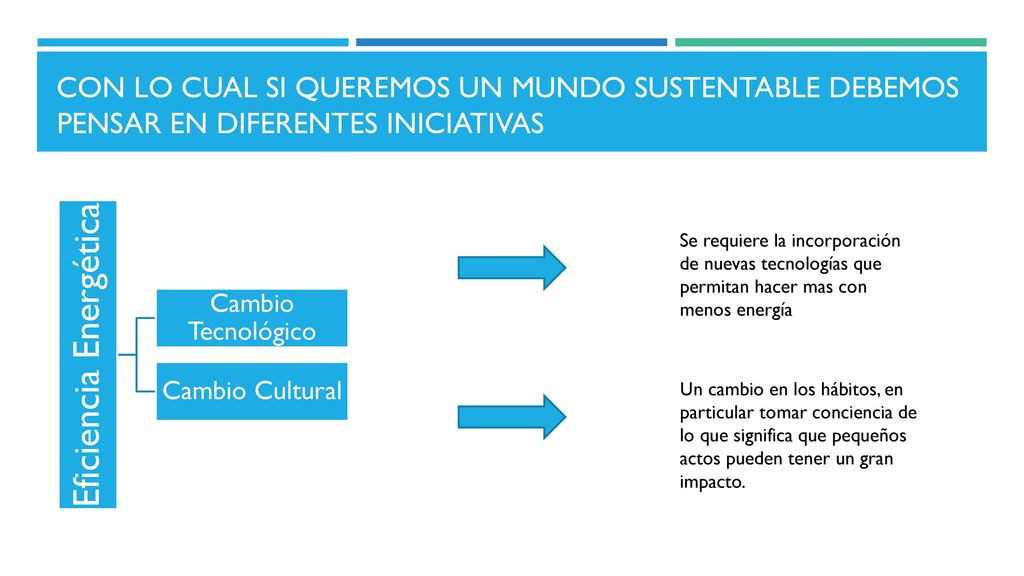 CON LO CUAL SI QUEREMOS UN MUNDO SUSTENTABLE DEBEMOS PENSAR EN DIFERENTES INICIATIVAS

Eficiencia Energética

Cambio Tecnológico

Cambio Cultural

Se requiere la incorporación de nuevas tecnologías que permitan hacer mas con menos energía

Un cambio en los hábitos, en particular tomar conciencia de lo que significa que pequeños actos pueden tener un gran impacto.